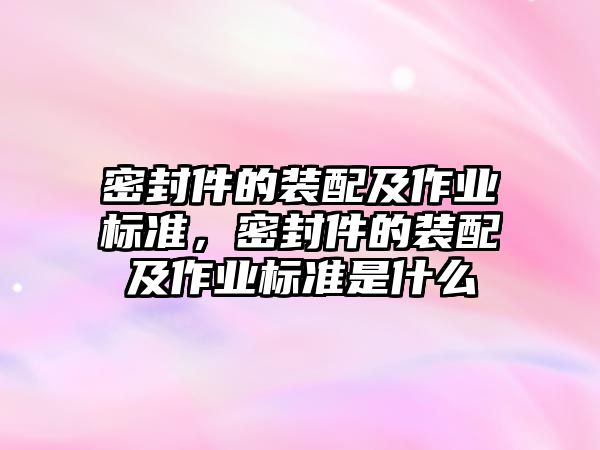 密封件的装配及作业标准，密封件的装配及作业标准是什么